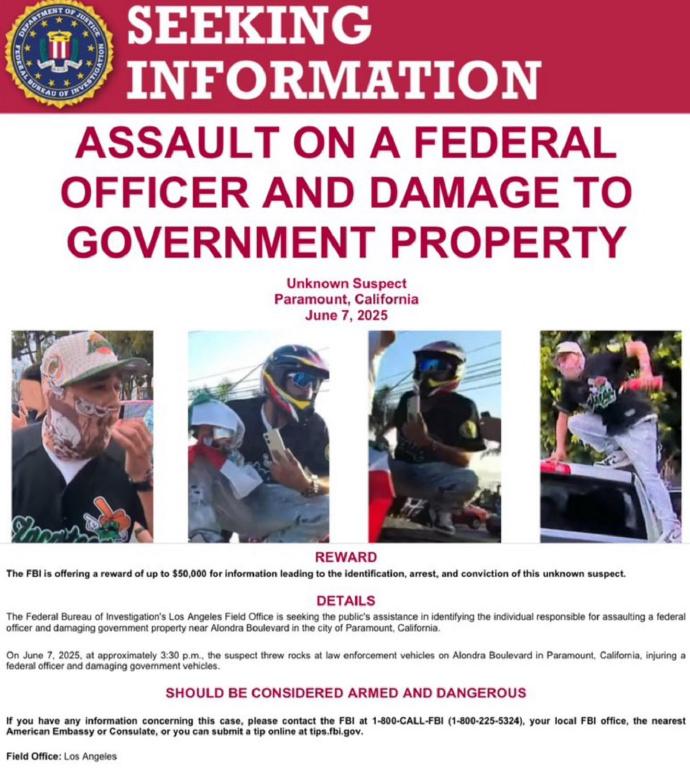 DEPARTMENT OF JUSTICE FEDERAL BUREAU OF INVESTIGATION

SEEKING INFORMATION

ASSAULT ON A FEDERAL OFFICER AND DAMAGE TO GOVERNMENT PROPERTY

Unknown Suspect
Paramount, California
June 7, 2025

REWARD

The FBI is offering a reward of up to $50,000 for information leading to the identification, arrest, and conviction of this unknown suspect.

DETAILS

The Federal Bureau of Investigation's Los Angeles Field Office is seeking the public's assistance in identifying the individual responsible for assaulting a federal officer and damaging government property near Alondra Boulevard in the city of Paramount, California.

On June 7, 2025, at approximately 3:30 p.m., the suspect threw rocks at law enforcement vehicles on Alondra Boulevard in Paramount, California, injuring a federal officer and damaging government vehicles.

SHOULD BE CONSIDERED ARMED AND DANGEROUS

If you have any information concerning this case, please contact the FBI at 1-800-CALL-FBI (1-800-225-5324), your local FBI office, the nearest American Embassy or Consulate, or you can submit a tip online at tips.fbi.gov.

Field Office: Los Angeles